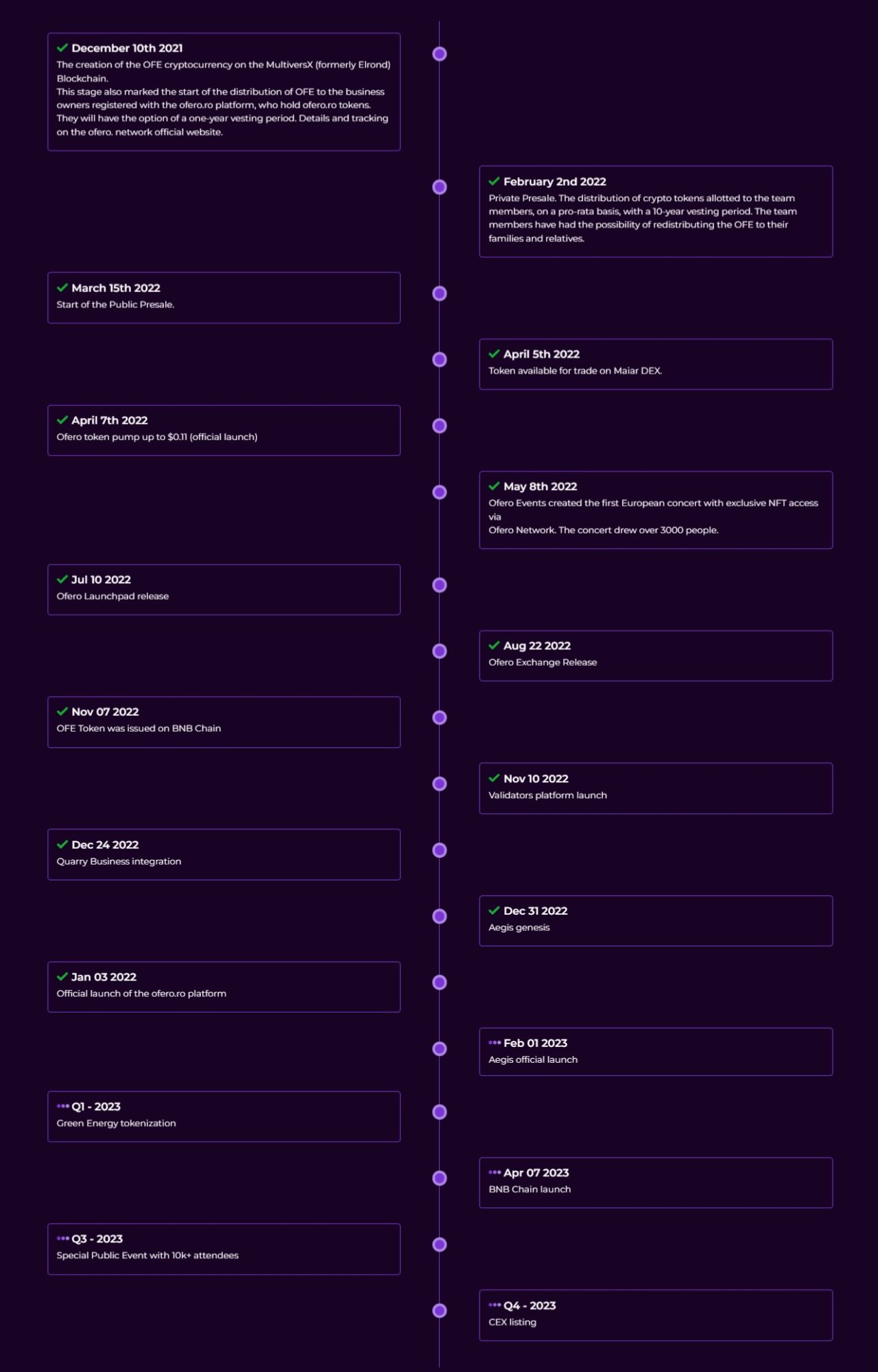 December 10th 2021
The creation of the OFE cryptocurrency on the MultiversX (formerly Elrond) Blockchain.
This stage also marked the start of the distribution of OFE to the business owners registered with the ofero.ro platform, who hold ofero.ro tokens. They will have the option of a one-year vesting period. Details and tracking on the ofero. network official website.

February 2nd 2022
Private Presale. The distribution of crypto tokens allotted to the team members, on a pro-rata basis, with a 10-year vesting period. The team members have had the possibility of redistributing the OFE to their families and relatives.

March 15th 2022
Start of the Public Presale.

April 5th 2022
Token available for trade on Maiar DEX.

April 7th 2022
Ofero token pump up to $0.11 (official launch)

May 8th 2022
Ofero Events created the first European concert with exclusive NFT access via
Ofero Network. The concert drew over 3000 people.

Jul 10 2022
Ofero Launchpad release

Aug 22 2022
Ofero Exchange Release

Nov 07 2022
OFE Token was issued on BNB Chain

Nov 10 2022
Validators platform launch

Dec 24 2022
Quarry Business integration

Dec 31 2022
Aegis genesis

Jan 03 2022
Official launch of the ofero.ro platform

Feb 01 2023
Aegis official launch

Q1 - 2023
Green Energy tokenization

Apr 07 2023
BNB Chain launch

Q3 - 2023
Special Public Event with 10k+ attendees

Q4 - 2023
CEX listing